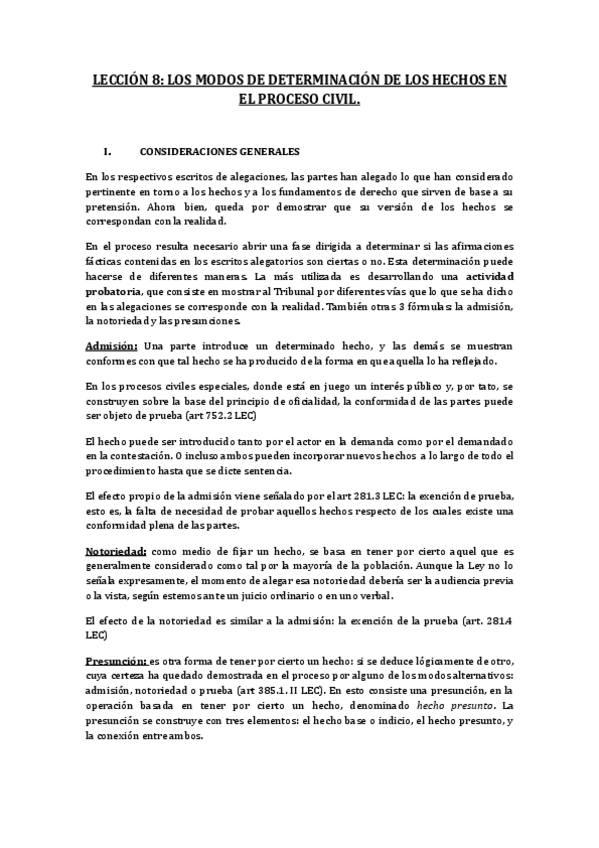 LECCIÓN 8: LOS MODOS DE DETERMINACIÓN DE LOS HECHOS EN EL PROCESO CIVIL.

I. CONSIDERACIONES GENERALES

En los respectivos escritos de alegaciones, las partes han alegado lo que han considerado pertinente en torno a los hechos y a los fundamentos de derecho que sirven de base a su pretensión. Ahora bien, queda por demostrar que su versión de los hechos se correspondan con la realidad.

En el proceso resulta necesario abrir una fase dirigida a determinar si las afirmaciones fácticas contenidas en los escritos alegatorios son ciertas o no. Esta determinación puede hacerse de diferentes maneras. La más utilizada es desarrollando una actividad probatoria, que consiste en mostrar al Tribunal por diferentes vías que lo que se ha dicho en las alegaciones se corresponde con la realidad. También otras 3 fórmulas: la admisión, la notoriedad y las presunciones.

Admisión: Una parte introduce un determinado hecho, y las demás se muestran conformes con que tal hecho se ha producido de la forma en que aquella lo ha reflejado.

En los procesos civiles especiales, donde está en juego un interés público y, por tato, se construyen sobre la base del principio de oficialidad, la conformidad de las partes puede ser objeto de prueba (art 752.2 LEC)

El hecho puede ser introducido tanto por el actor en la demanda como por el demandado en la contestación. O incluso ambos pueden incorporar nuevos hechos a lo largo de todo el procedimiento hasta que se dicte sentencia.

El efecto propio de la admisión viene señalado por el art 281.3 LEC: la exención de prueba, esto es, la falta de necesidad de probar aquellos hechos respecto de los cuales existe una conformidad plena de las partes.

Notoriedad: como medio de fijar un hecho, se basa en tener por cierto aquel que es generalmente considerado como tal por la mayoría de la población. Aunque la Ley no lo señala expresamente, el momento de alegar esa notoriedad debería ser la audiencia previa o la vista, según estemos ante un juicio ordinario o en uno verbal.

El efecto de la notoriedad es similar a la admisión: la exención de la prueba (art. 281.4 LEC)

Presunción: es otra forma de tener por cierto un hecho: si se deduce lógicamente de otro, cuya certeza ha quedado demostrada en el proceso por alguno de los modos alternativos: admisión, notoriedad o prueba (art 385.1. II LEC). En esto consiste una presunción, en la operación basada en tener por cierto un hecho, denominado hecho presunto. La presunción se construye con tres elementos: el hecho base o indicio, el hecho presunto, y la conexión entre ambos.